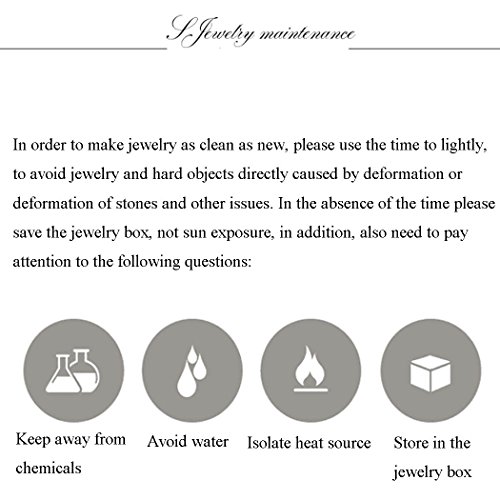 S Jewelry maintenance

In order to make jewelry as clean as new, please use the time to lightly, to avoid jewelry and hard objects directly caused by deformation or deformation of stones and other issues. In the absence of the time please save the jewelry box, not sun exposure, in addition, also need to pay attention to the following questions:

Keep away from chemicals

Avoid water

Isolate heat source

Store in the jewelry box